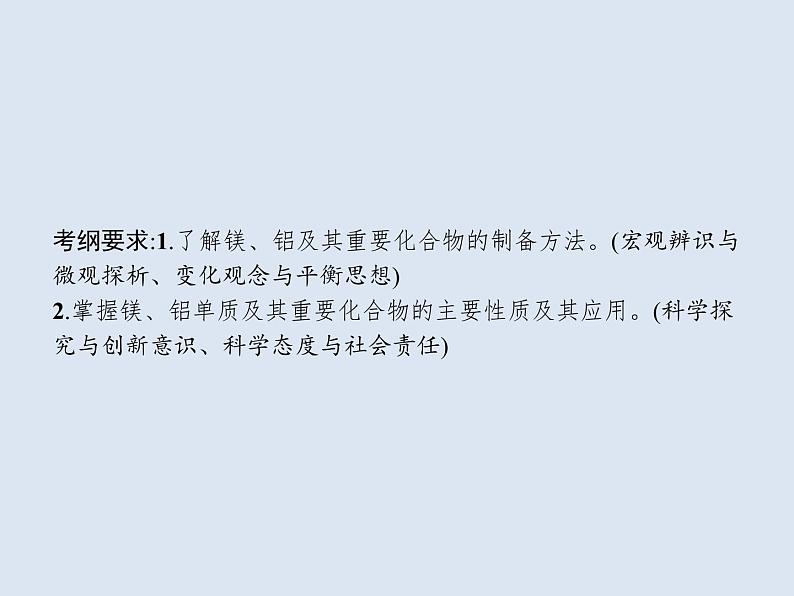 考纲要求:1.了解镁、铝及其重要化合物的制备方法。(宏观辨识与微观探析、变化观念与平衡思想)
2.掌握镁、铝单质及其重要化合物的主要性质及其应用。(科学探究与创新意识、科学态度与社会责任)